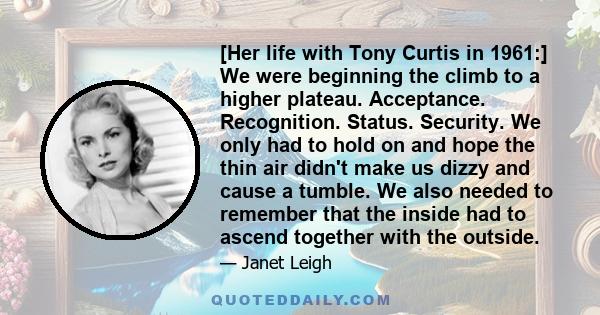 [Her life with Tony Curtis in 1961:] We were beginning the climb to a higher plateau. Acceptance. Recognition. Status. Security. We only had to hold on and hope the thin air didn't make us dizzy and cause a tumble. We also needed to remember that the inside had to ascend together with the outside.

— Janet Leigh

QUOTEDDAILY.COM